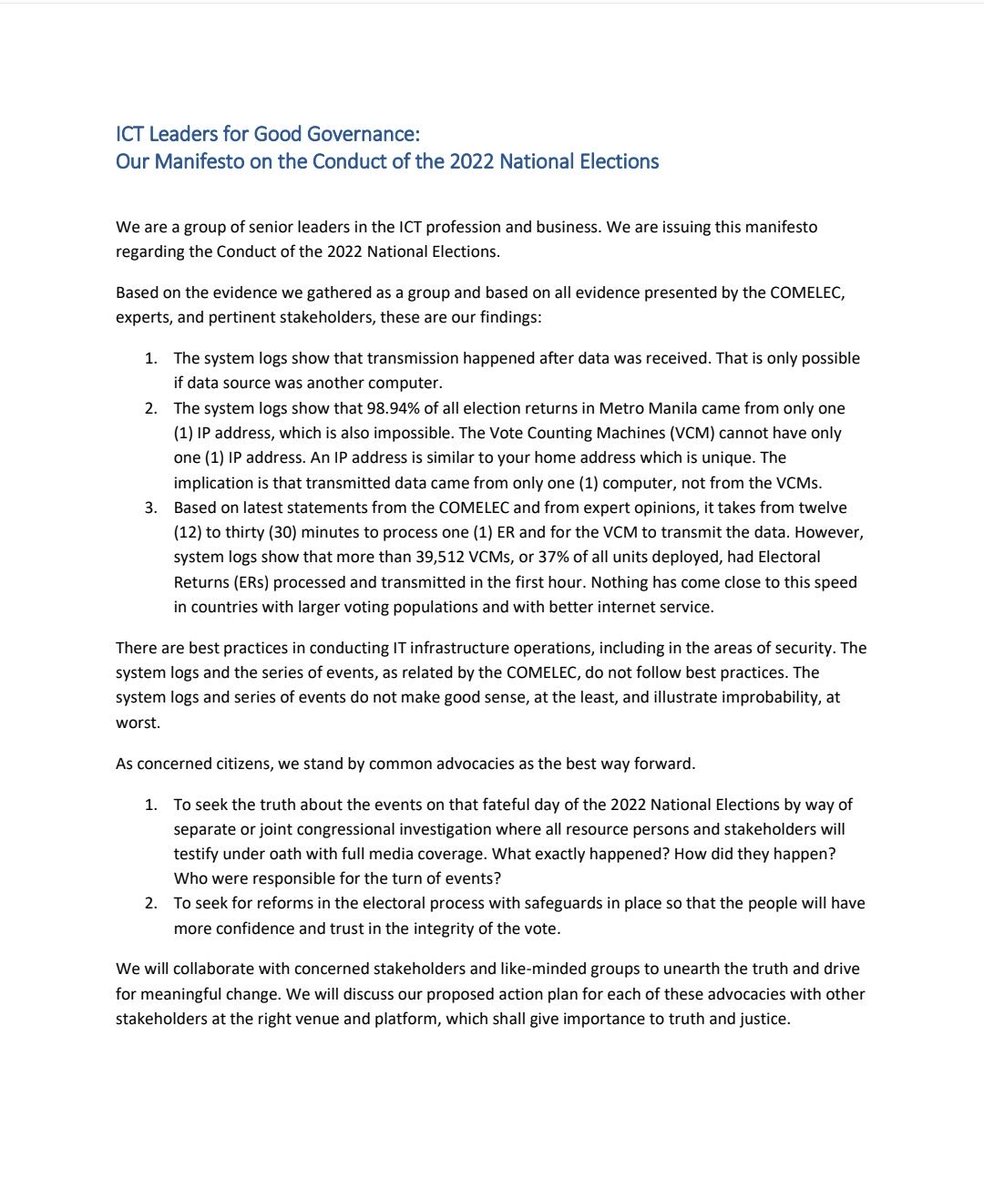 ICT Leaders for Good Governance:
Our Manifesto on the Conduct of the 2022 National Elections

We are a group of senior leaders in the ICT profession and business. We are issuing this manifesto regarding the Conduct of the 2022 National Elections.

Based on the evidence we gathered as a group and based on all evidence presented by the COMELEC, experts, and pertinent stakeholders, these are our findings:

1. The system logs show that transmission happened after data was received. That is only possible if data source was another computer.
2. The system logs show that 98.94% of all election returns in Metro Manila came from only one (1) IP address, which is also impossible. The Vote Counting Machines (VCM) cannot have only one (1) IP address. An IP address is similar to your home address which is unique. The implication is that transmitted data came from only one (1) computer, not from the VCMs.
3. Based on latest statements from the COMELEC and from expert opinions, it takes from twelve (12) to thirty (30) minutes to process one (1) ER and for the VCM to transmit the data. However, system logs show that more than 39,512 VCMs, or 37% of all units deployed, had Electoral Returns (ERs) processed and transmitted in the first hour. Nothing has come close to this speed in countries with larger voting populations and with better internet service.

There are best practices in conducting IT infrastructure operations, including in the areas of security. The system logs and the series of events, as related by the COMELEC, do not follow best practices. The system logs and series of events do not make good sense, at the least, and illustrate improbability, at worst.

As concerned citizens, we stand by common advocacies as the best way forward.

1. To seek the truth about the events on that fateful day of the 2022 National Elections by way of separate or joint congressional investigation where all resource persons and stakeholders will testify under oath with full media coverage. What exactly happened? How did they happen? Who were responsible for the turn of events?
2. To seek for reforms in the electoral process with safeguards in place so that the people will have more confidence and trust in the integrity of the vote.

We will collaborate with concerned stakeholders and like-minded groups to unearth the truth and drive for meaningful change. We will discuss our proposed action plan for each of these advocacies with other stakeholders at the right venue and platform, which shall give importance to truth and justice.